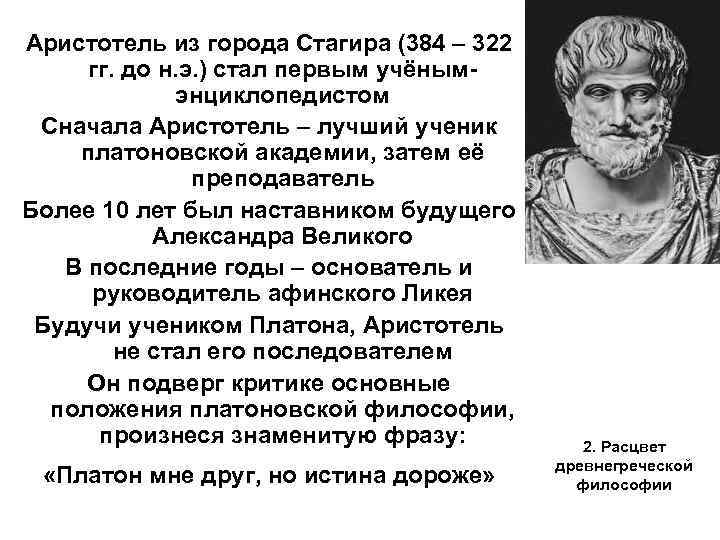 Аристотель из города Стагира (384 – 322 гг. до н.э.) стал первым учёным-энциклопедистом

Сначала Аристотель – лучший ученик платоновской академии, затем её преподаватель

Более 10 лет был наставником будущего Александра Великого

В последние годы – основатель и руководитель афинского Ликея

Будучи учеником Платона, Аристотель не стал его последователем

Он подверг критике основные положения платоновской философии, произнеся знаменитую фразу:

«Платон мне друг, но истина дороже»

2. Расцвет древнегреческой философии